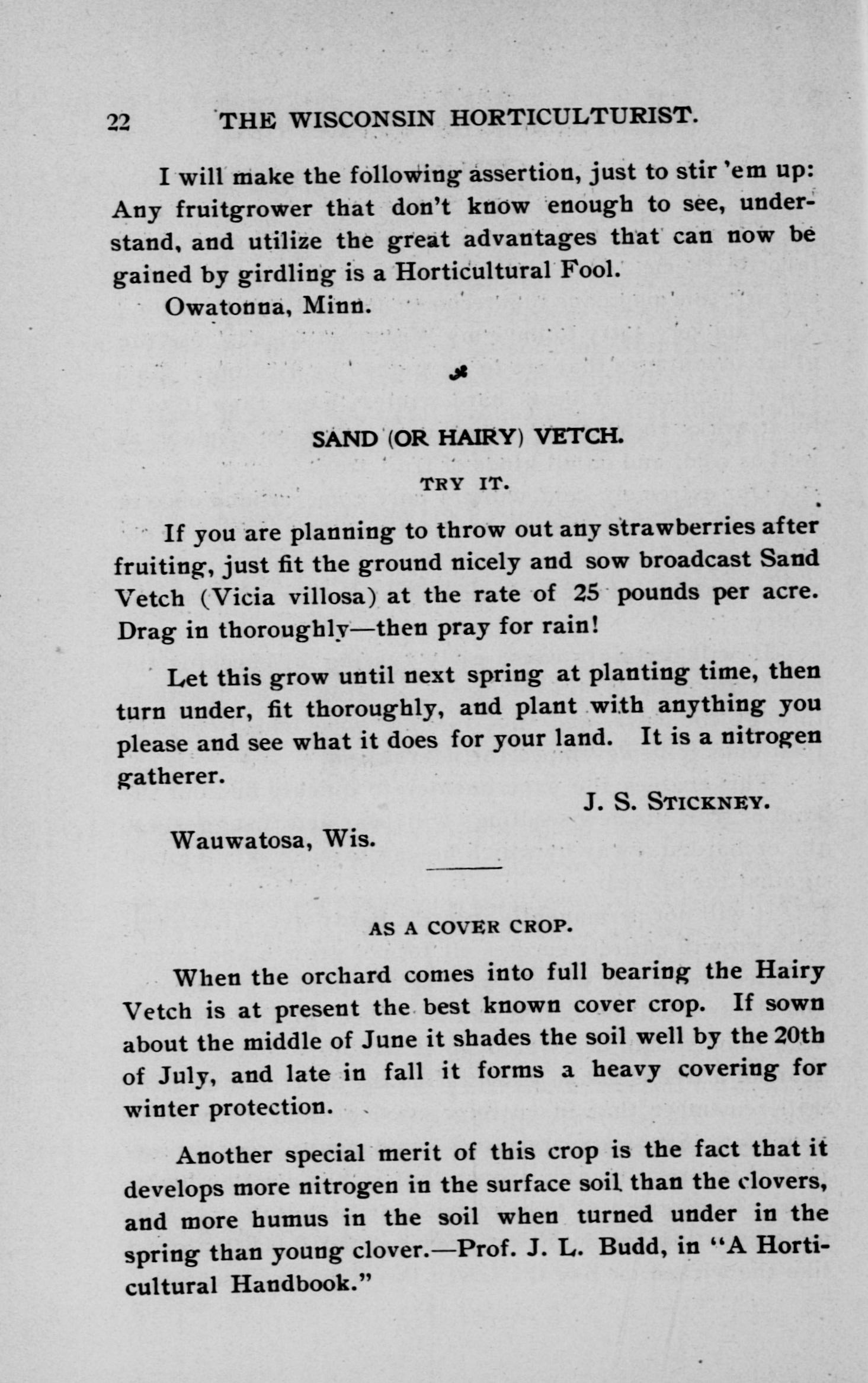 22 THE WISCONSIN HORTICULTURIST.

I will make the following assertion, just to stir 'em up: Any fruitgrower that don't know enough to see, understand, and utilize the great advantages that can now be gained by girdling is a Horticultural Fool.

Owatonna, Minn.

SAND (OR HAIRY) VETCH.

TRY IT.

If you are planning to throw out any strawberries after fruiting, just fit the ground nicely and sow broadcast Sand Vetch (Vicia villosa) at the rate of 25 pounds per acre. Drag in thoroughly—then pray for rain!

Let this grow until next spring at planting time, then turn under, fit thoroughly, and plant with anything you please and see what it does for your land. It is a nitrogen gatherer.

J. S. STICKNEY.

Wauwatosa, Wis.

AS A COVER CROP.

When the orchard comes into full bearing the Hairy Vetch is at present the best known cover crop. If sown about the middle of June it shades the soil well by the 20th of July, and late in fall it forms a heavy covering for winter protection.

Another special merit of this crop is the fact that it develops more nitrogen in the surface soil than the clovers, and more humus in the soil when turned under in the spring than young clover.—Prof. J. L. Budd, in "A Horticultural Handbook."